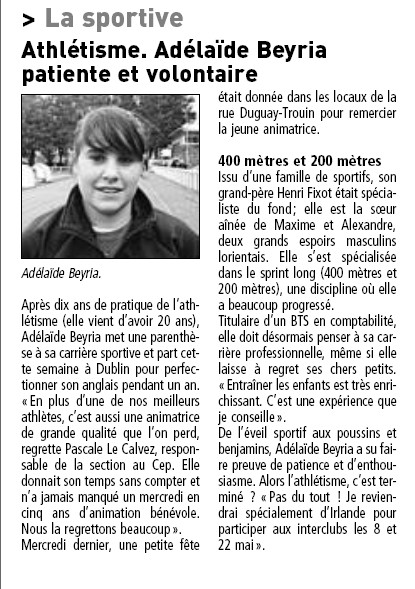 > La sportive

Athlétisme. Adélaïde Beyria patiente et volontaire

Adélaïde Beyria.

Après dix ans de pratique de l'athlétisme (elle vient d'avoir 20 ans), Adélaïde Beyria met une parenthèse à sa carrière sportive et part cette semaine à Dublin pour perfectionner son anglais pendant un an. « En plus d'une de nos meilleurs athlètes, c'est aussi une animatrice de grande qualité que l'on perd, regrette Pascale Le Calvez, responsable de la section au Cep. Elle donnait son temps sans compter et n'a jamais manqué un mercredi en cinq ans d'animation bénévole. Nous la regrettons beaucoup ».
Mercredi dernier, une petite fête était donnée dans les locaux de la rue Duguay-Trouin pour remercier la jeune animatrice.

400 mètres et 200 mètres
Issu d'une famille de sportifs, son grand-père Henri Fixot était spécialiste du fond; elle est la sœur aînée de Maxime et Alexandre, deux grands espoirs masculins lorientais. Elle s'est spécialisée dans le sprint long (400 mètres et 200 mètres), une discipline où elle a beaucoup progressé.
Titulaire d'un BTS en comptabilité, elle doit désormais penser à sa carrière professionnelle, même si elle laisse à regret ses chers petits. « Entraîner les enfants est très enrichissant. C'est une expérience que je conseille ».
De l'éveil sportif aux poussins et benjamins, Adélaïde Beyria a su faire preuve de patience et d'enthousiasme. Alors l'athlétisme, c'est terminé ? « Pas du tout ! Je reviendrai spécialement d'Irlande pour participer aux interclubs les 8 et 22 mai ».